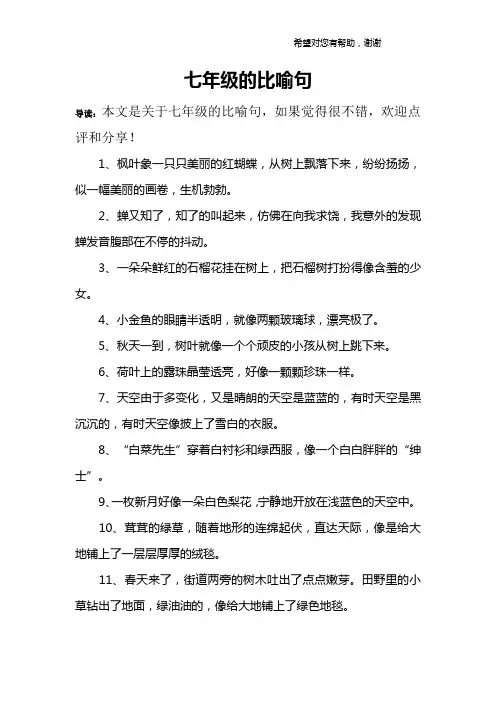 希望对您有帮助，谢谢

七年级的比喻句

导读：本文是关于七年级的比喻句，如果觉得很不错，欢迎点评和分享！

1、枫叶象一只只美丽的红蝴蝶，从树上飘落下来，纷纷扬扬，似一幅美丽的画卷，生机勃勃。

2、蝉又知了，知了的叫起来，仿佛在向我求饶，我意外的发现蝉发音腹部在不停的抖动。

3、一朵朵鲜红的石榴花挂在树上，把石榴树打扮得像含羞的少女。

4、小金鱼的眼睛半透明，就像两颗玻璃球，漂亮极了。

5、秋天一到，树叶就像一个个顽皮的小孩从树上跳下来。

6、荷叶上的露珠晶莹透亮，好像一颗颗珍珠一样。

7、天空由于多变化，又是晴朗的天空是蓝蓝的，有时天空是黑沉沉的，有时天空像披上了雪白的衣服。

8、“白菜先生”穿着白衬衫和绿西服，像一个白白胖胖的“绅士”。

9、一枚新月好像一朵白色梨花，宁静地开放在浅蓝色的天空中。

10、茸茸的绿草，随着地形的连绵起伏，直达天际，像是给大地铺上了一层层厚厚的绒毯。

11、春天来了，街道两旁的树木吐出了点点嫩芽。田野里的小草钻出了地面，绿油油的，像给大地铺上了绿色地毯。